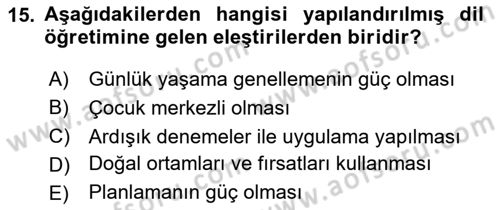 15. Aşağıdakilerden hangisi yapılandırılmış dil öğretimine gelen eleştirilerden biridir?

A) Günlük yaşama genellemenin güç olması
B) Çocuk merkezli olması
C) Ardışık denemeler ile uygulama yapılması
D) Doğal ortamları ve fırsatları kullanması
E) Planlamanın güç olması

www.aofsoru.com